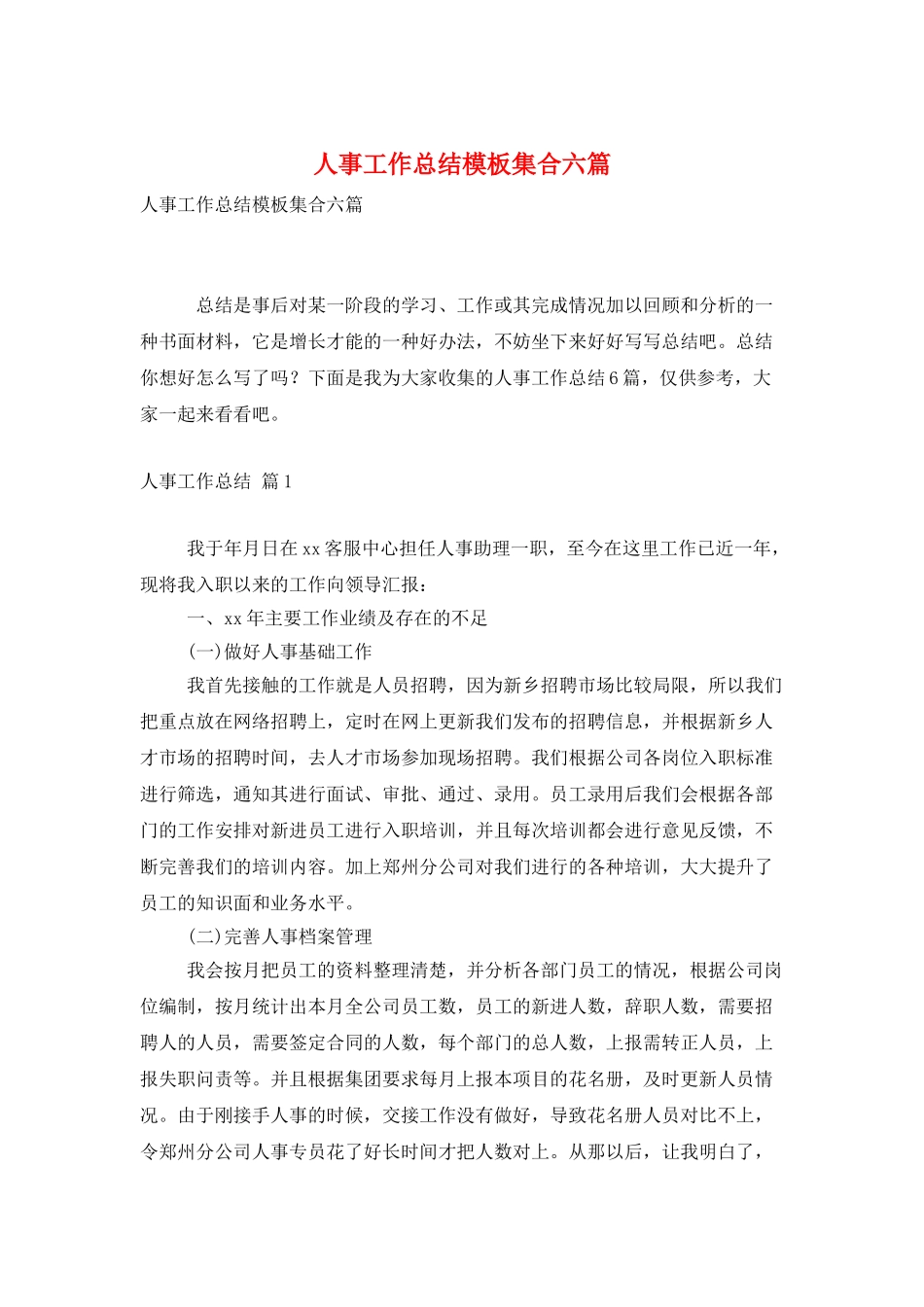 人事工作总结模板集合六篇

人事工作总结模板集合六篇

总结是事后对某一阶段的学习、工作或其完成情况加以回顾和分析的一种书面材料，它是增长才能的一种好办法，不妨坐下来好好写写总结吧。总结你想好怎么写了吗？下面是我为大家收集的人事工作总结6篇，仅供参考，大家一起来看看吧。

人事工作总结 篇1

我于年月日在xx客服中心担任人事助理一职，至今在这里工作已近一年，现将我入职以来的工作向领导汇报：

一、xx年主要工作业绩及存在的不足

(一)做好人事基础工作

我首先接触的工作就是人员招聘，因为新乡招聘市场比较局限，所以我们把重点放在网络招聘上，定时在网上更新我们发布的招聘信息，并根据新乡人才市场的招聘时间，去人才市场参加现场招聘。我们根据公司各岗位入职标准进行筛选，通知其进行面试、审批、通过、录用。员工录用后我们会根据各部门的工作安排对新进员工进行入职培训，并且每次培训都会进行意见反馈，不断完善我们的培训内容。加上郑州分公司对我们进行的各种培训，大大提升了员工的知识面和业务水平。

(二)完善人事档案管理

我会按月把员工的资料整理清楚，并分析各部门员工的情况，根据公司岗位编制，按月统计出本月全公司员工数，员工的新进人数，辞职人数，需要招聘人的人员，需要签定合同的人数，每个部门的总人数，上报需转正人员，上报失职问责等。并且根据集团要求每月上报本项目的花名册，及时更新人员情况。由于刚接手人事的时候，交接工作没有做好，导致花名册人员对比不上，令郑州分公司人事专员花了好长时间才把人数对上。从那以后，让我明白了，